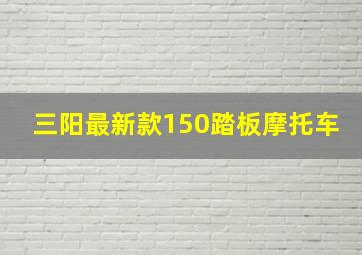 三阳最新款150踏板摩托车